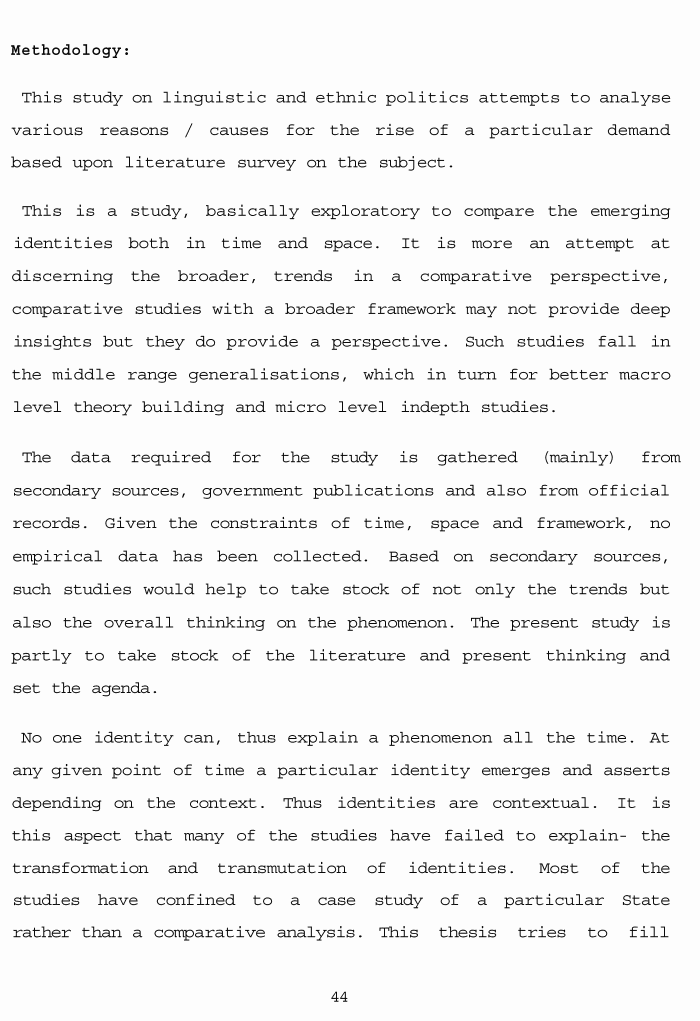 Methodology:

This study on linguistic and ethnic politics attempts to analyse various reasons / causes for the rise of a particular demand based upon literature survey on the subject.

This is a study, basically exploratory to compare the emerging identities both in time and space. It is more an attempt at discerning the broader, trends in a comparative perspective, comparative studies with a broader framework may not provide deep insights but they do provide a perspective. Such studies fall in the middle range generalisations, which in turn for better macro level theory building and micro level indepth studies.

The data required for the study is gathered (mainly) from secondary sources, government publications and also from official records. Given the constraints of time, space and framework, no empirical data has been collected. Based on secondary sources, such studies would help to take stock of not only the trends but also the overall thinking on the phenomenon. The present study is partly to take stock of the literature and present thinking and set the agenda.

No one identity can, thus explain a phenomenon all the time. At any given point of time a particular identity emerges and asserts depending on the context. Thus identities are contextual. It is this aspect that many of the studies have failed to explain- the transformation and transmutation of identities. Most of the studies have confined to a case study of a particular State rather than a comparative analysis. This thesis tries to fill

44